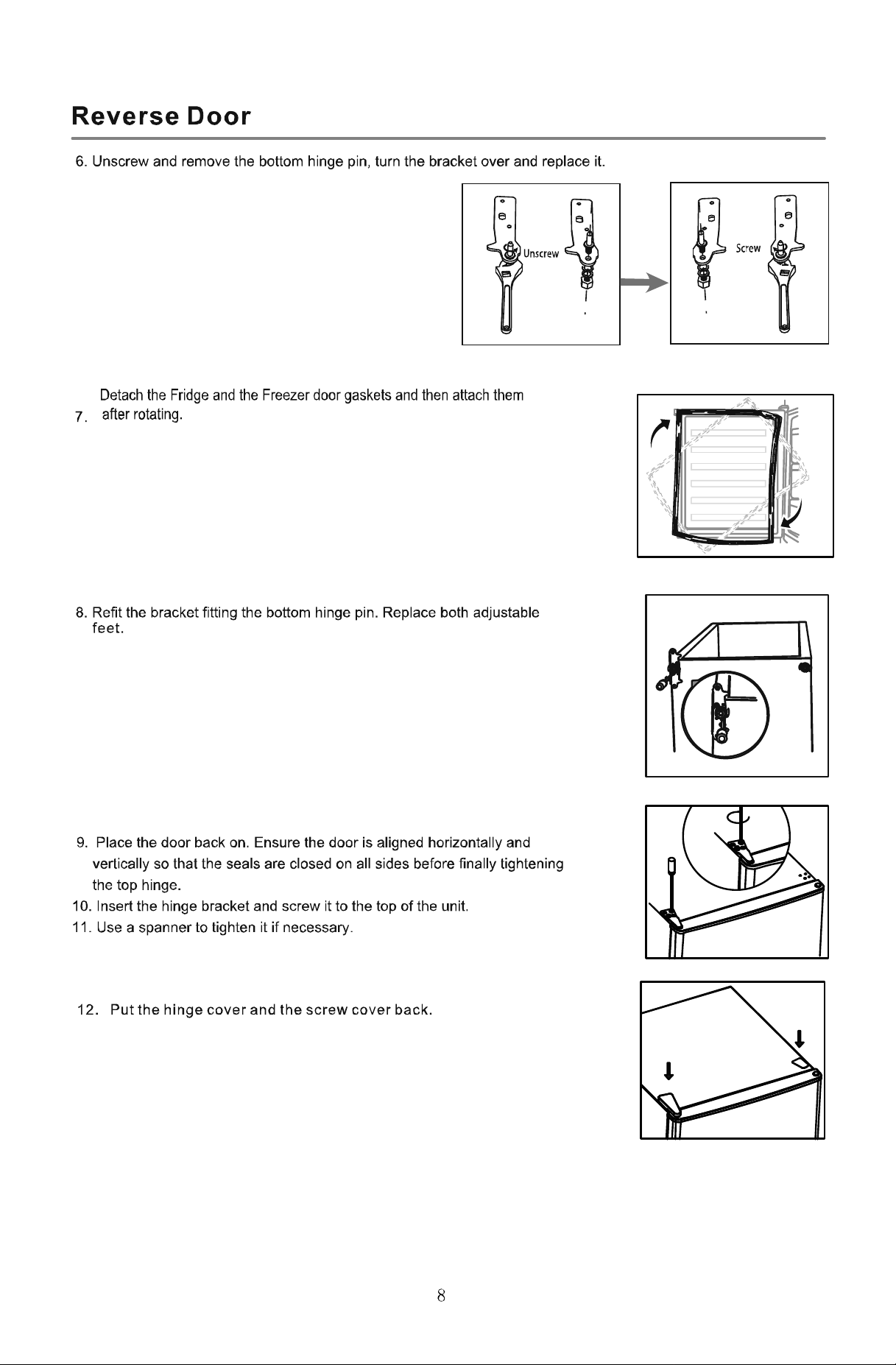 Reverse Door

6. Unscrew and remove the bottom hinge pin, turn the bracket over and replace it.

Unscrew

Screw

7. Detach the Fridge and the Freezer door gaskets and then attach them after rotating.

8. Refit the bracket fitting the bottom hinge pin. Replace both adjustable feet.

9. Place the door back on. Ensure the door is aligned horizontally and vertically so that the seals are closed on all sides before finally tightening the top hinge.
10. Insert the hinge bracket and screw it to the top of the unit.
11. Use a spanner to tighten it if necessary.

12. Put the hinge cover and the screw cover back.

8